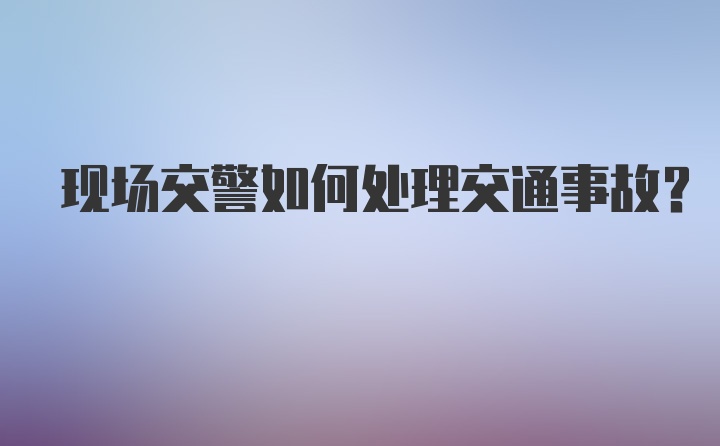 现场交警如何处理交通事故?